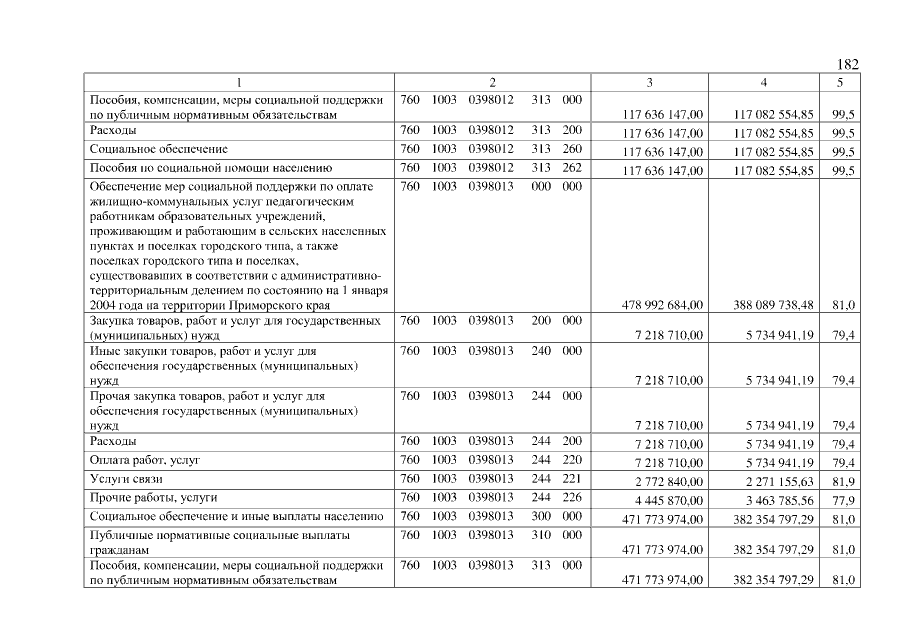 182

| 1 | 2 | 3 | 4 | 5 |
|---|---|---|---|---|
| Пособия, компенсации, меры социальной поддержки по публичным нормативным обязательствам | 760 1003 0398012 313 000 | 117 636 147,00 | 117 082 554,85 | 99,5 |
| Расходы | 760 1003 0398012 313 200 | 117 636 147,00 | 117 082 554,85 | 99,5 |
| Социальное обеспечение | 760 1003 0398012 313 260 | 117 636 147,00 | 117 082 554,85 | 99,5 |
| Пособия по социальной помощи населению | 760 1003 0398012 313 262 | 117 636 147,00 | 117 082 554,85 | 99,5 |
| Обеспечение мер социальной поддержки по оплате жилищно-коммунальных услуг педагогическим работникам образовательных учреждений, проживающим и работающим в сельских населенных пунктах и поселках городского типа, а также поселках городского типа и поселках, существовавших в соответствии с административно-территориальным делением по состоянию на 1 января 2004 года на территории Приморского края | 760 1003 0398013 000 000 | 478 992 684,00 | 388 089 738,48 | 81,0 |
| Закупка товаров, работ и услуг для государственных (муниципальных) нужд | 760 1003 0398013 200 000 | 7 218 710,00 | 5 734 941,19 | 79,4 |
| Иные закупки товаров, работ и услуг для обеспечения государственных (муниципальных) нужд | 760 1003 0398013 240 000 | 7 218 710,00 | 5 734 941,19 | 79,4 |
| Прочая закупка товаров, работ и услуг для обеспечения государственных (муниципальных) нужд | 760 1003 0398013 244 000 | 7 218 710,00 | 5 734 941,19 | 79,4 |
| Расходы | 760 1003 0398013 244 200 | 7 218 710,00 | 5 734 941,19 | 79,4 |
| Оплата работ, услуг | 760 1003 0398013 244 220 | 7 218 710,00 | 5 734 941,19 | 79,4 |
| Услуги связи | 760 1003 0398013 244 221 | 2 772 840,00 | 2 271 155,63 | 81,9 |
| Прочие работы, услуги | 760 1003 0398013 244 226 | 4 445 870,00 | 3 463 785,56 | 77,9 |
| Социальное обеспечение и иные выплаты населению | 760 1003 0398013 300 000 | 471 773 974,00 | 382 354 797,29 | 81,0 |
| Публичные нормативные социальные выплаты гражданам | 760 1003 0398013 310 000 | 471 773 974,00 | 382 354 797,29 | 81,0 |
| Пособия, компенсации, меры социальной поддержки по публичным нормативным обязательствам | 760 1003 0398013 313 000 | 471 773 974,00 | 382 354 797,29 | 81,0 |